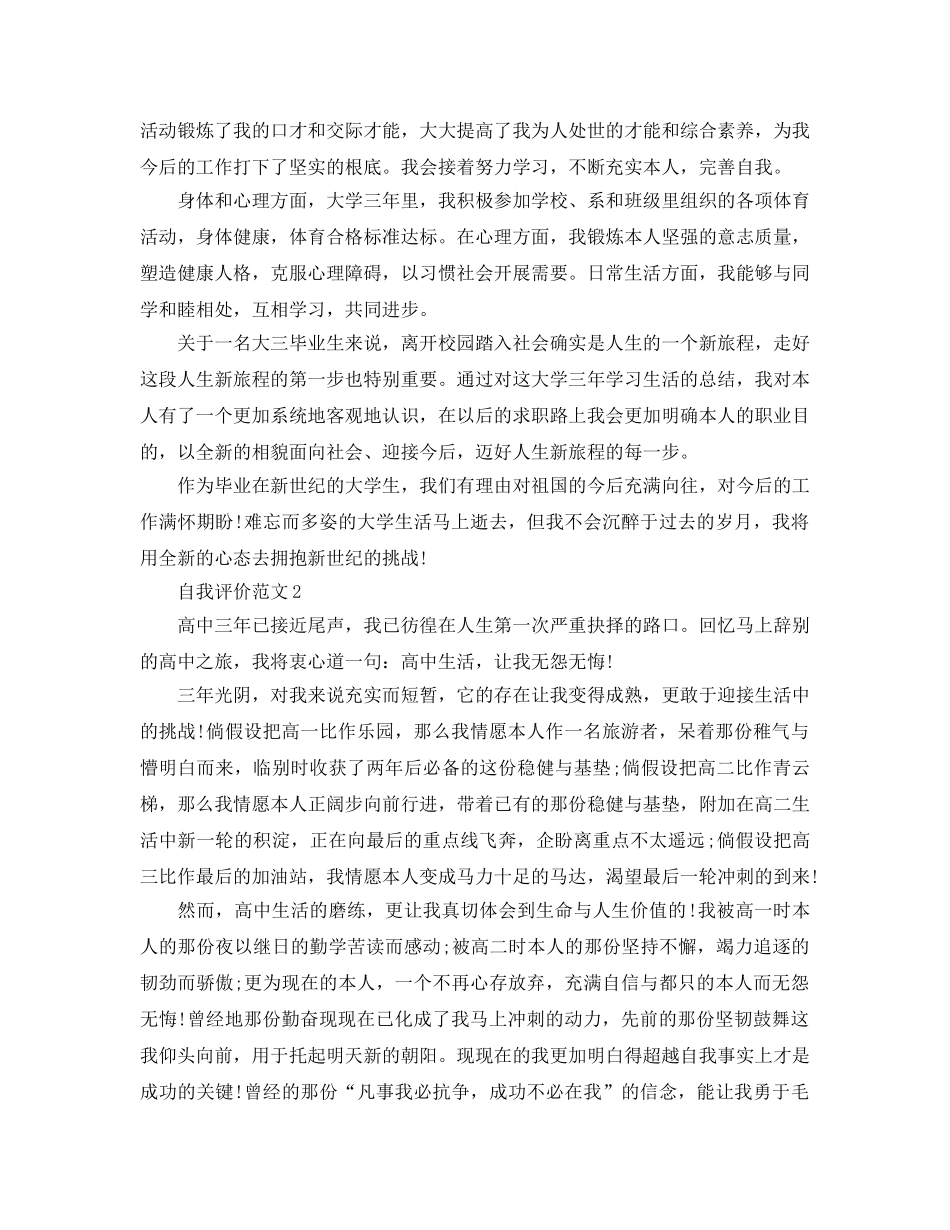 活动锻炼了我的口才和交际才能，大大提高了我为人处世的才能和综合素养，为我今后的工作打下了坚实的根底。我会接着努力学习，不断充实本人，完善自我。

身体和心理方面，大学三年里，我积极参加学校、系和班级里组织的各项体育活动，身体健康，体育合格标准达标。在心理方面，我锻炼本人坚强的意志质量，塑造健康人格，克服心理障碍，以习惯社会开展需要。日常生活方面，我能够与同学和睦相处，互相学习，共同进步。

关于一名大三毕业生来说，离开校园踏入社会确实是人生的一个新旅程，走好这段人生新旅程的第一步也特别重要。通过对这大学三年学习生活的总结，我对本人有了一个更加系统地客观地认识，在以后的求职路上我会更加明确本人的职业目的，以全新的相貌面向社会、迎接今后，迈好人生新旅程的每一步。

作为毕业在新世纪的大学生，我们有理由对祖国的今后充满向往，对今后的工作满怀期盼!难忘而多姿的大学生活马上逝去，但我不会沉醉于过去的岁月，我将用全新的心态去拥抱新世纪的挑战!

自我评价范文2

高中三年已接近尾声，我已彷徨在人生第一次严重抉择的路口。回忆马上辞别的高中之旅，我将衷心道一句：高中生活，让我无怨无悔!

三年光阴，对我来说充实而短暂，它的存在让我变得成熟，更敢于迎接生活中的挑战!倘假设把高一比作乐园，那么我情愿本人作一名旅游者，呆着那份稚气与懵明白而来，临别时收获了两年后必备的这份稳健与基垫;倘假设把高二比作青云梯，那么我情愿本人正阔步向前行进，带着已有的那份稳健与基垫，附加在高二生活中新一轮的积淀，正在向最后的重点线飞奔，企盼离重点不太遥远;倘假设把高三比作最后的加油站，我情愿本人变成马力十足的马达，渴望最后一轮冲刺的到来!

然而，高中生活的磨练，更让我真切体会到生命与人生价值的!我被高一时本人的那份夜以继日的勤学苦读而感动;被高二时本人的那份坚持不懈，竭力追逐的韧劲而骄傲;更为现在的本人，一个不再心存放弃，充满自信与都只的本人而无怨无悔!曾经地那份勤奋现现在已化成了我马上冲刺的动力，先前的那份坚韧鼓舞这我仰头向前，用于托起明天新的朝阳。现现在的我更加明白得超越自我事实上才是成功的关键!曾经的那份“凡事我必抗争，成功不必在我”的信念，能让我勇于毛